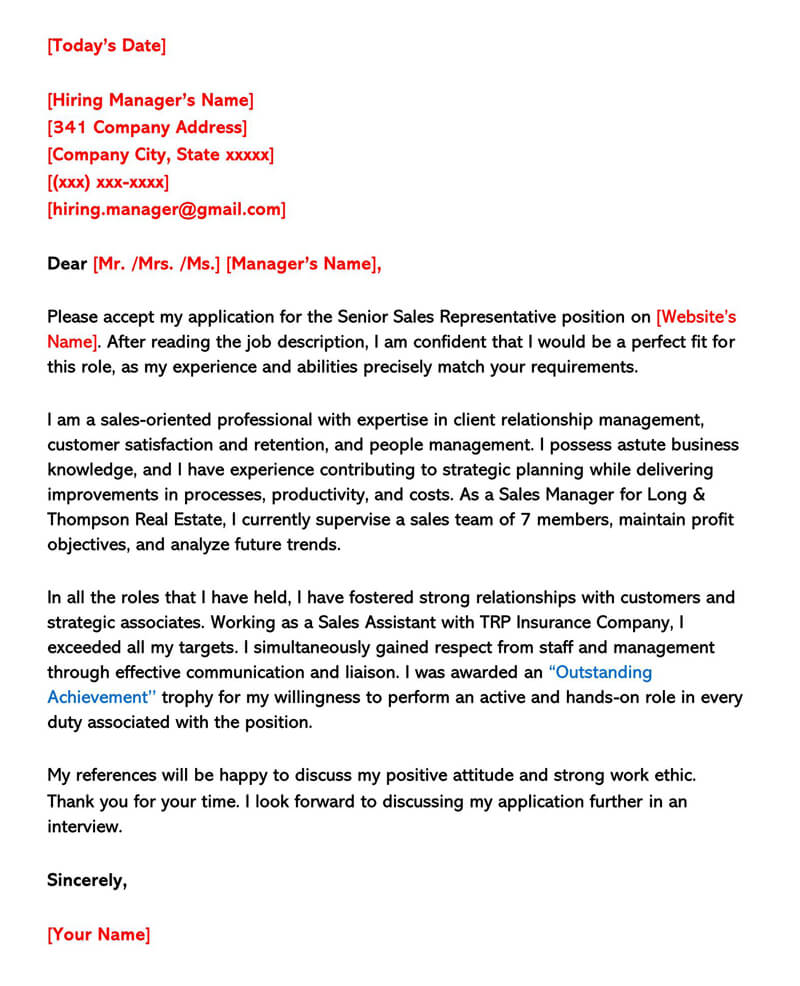 [Today's Date]

[Hiring Manager's Name]
[341 Company Address]
[Company City, State xxxxx]
[(xxx) xxx-xxxx]
[hiring.manager@gmail.com]

Dear [Mr. /Mrs. /Ms.] [Manager's Name],

Please accept my application for the Senior Sales Representative position on [Website's Name]. After reading the job description, I am confident that I would be a perfect fit for this role, as my experience and abilities precisely match your requirements.

I am a sales-oriented professional with expertise in client relationship management, customer satisfaction and retention, and people management. I possess astute business knowledge, and I have experience contributing to strategic planning while delivering improvements in processes, productivity, and costs. As a Sales Manager for Long & Thompson Real Estate, I currently supervise a sales team of 7 members, maintain profit objectives, and analyze future trends.

In all the roles that I have held, I have fostered strong relationships with customers and strategic associates. Working as a Sales Assistant with TRP Insurance Company, I exceeded all my targets. I simultaneously gained respect from staff and management through effective communication and liaison. I was awarded an "Outstanding Achievement" trophy for my willingness to perform an active and hands-on role in every duty associated with the position.

My references will be happy to discuss my positive attitude and strong work ethic. Thank you for your time. I look forward to discussing my application further in an interview.

Sincerely,

[Your Name]